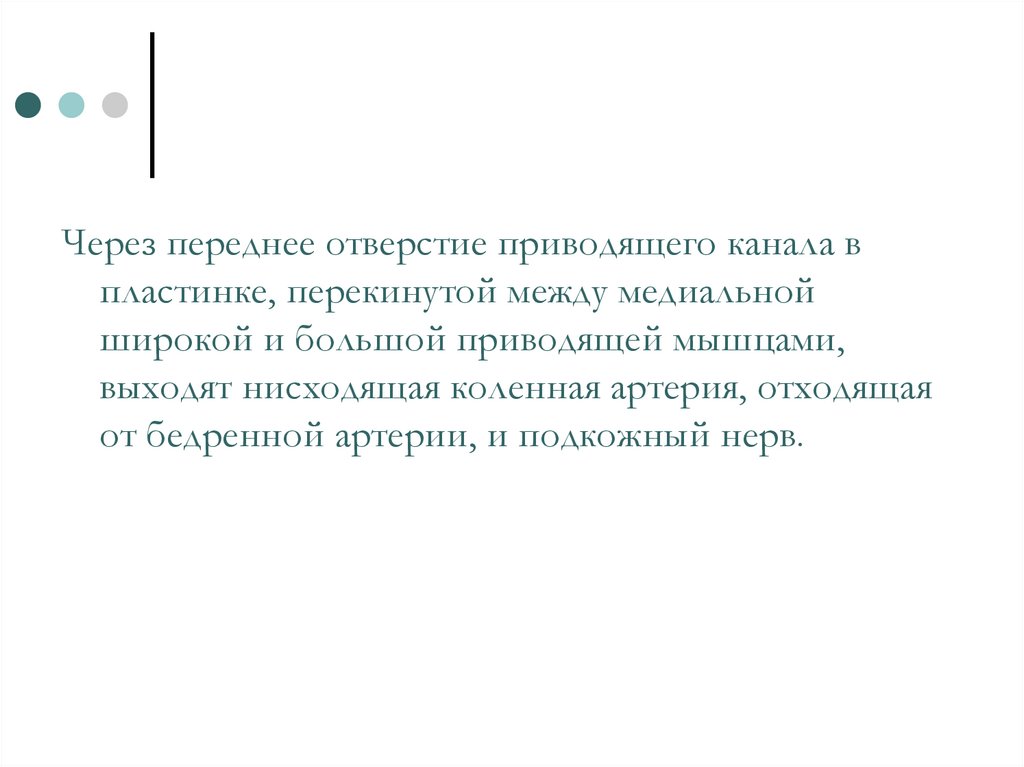 Через переднее отверстие приводящего канала в пластинке, перекинутой между медиальной широкой и большой приводящей мышцами, выходят нисходящая коленная артерия, отходящая от бедренной артерии, и подкожный нерв.